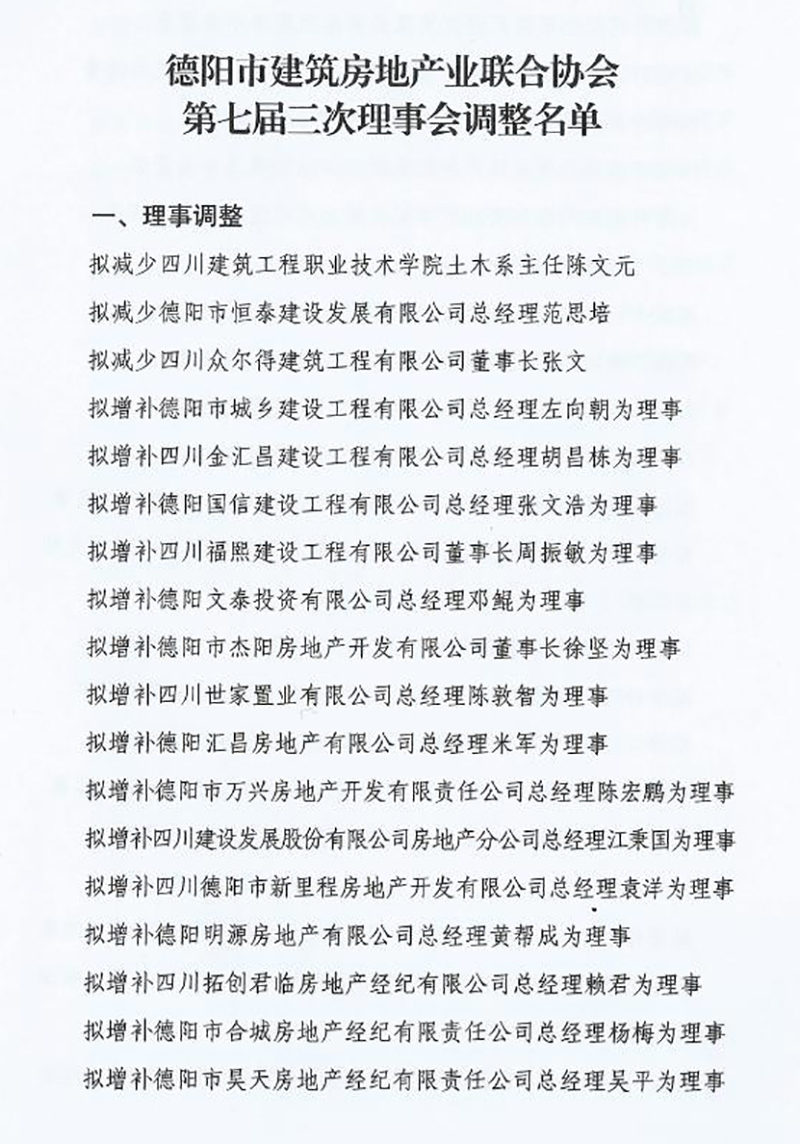 德阳市建筑房地产业联合协会
第七届三次理事会调整名单

一、理事调整

拟减少四川建筑工程职业技术学院土木系主任陈文元

拟减少德阳市恒泰建设发展有限公司总经理范思培

拟减少四川众尔得建筑工程有限公司董事长张文

拟增补德阳市城乡建设工程有限公司总经理左向朝为理事

拟增补四川金汇昌建设工程有限公司总经理胡昌栋为理事

拟增补德阳国信建设工程有限公司总经理张文浩为理事

拟增补四川福熙建设工程有限公司董事长周振敏为理事

拟增补德阳文泰投资有限公司总经理邓鲲为理事

拟增补德阳市杰阳房地产开发有限公司董事长徐坚为理事

拟增补四川世家置业有限公司总经理陈敦智为理事

拟增补德阳汇昌房地产有限公司总经理米军为理事

拟增补德阳市万兴房地产开发有限责任公司总经理陈宏鹏为理事

拟增补四川建设发展股份有限公司房地产分公司总经理江秉国为理事

拟增补四川德阳市新里程房地产开发有限公司总经理袁洋为理事

拟增补德阳明源房地产有限公司总经理黄帮成为理事

拟增补四川拓创君临房地产经纪有限公司总经理赖君为理事

拟增补德阳市合城房地产经纪有限责任公司总经理杨梅为理事

拟增补德阳市昊天房地产经纪有限责任公司总经理吴平为理事